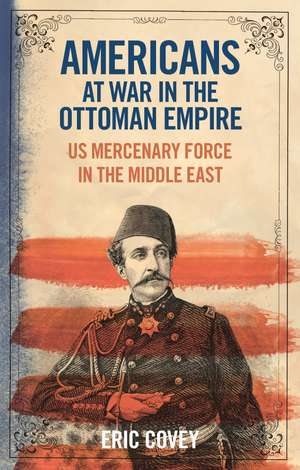 AMERICANS AT WAR IN THE OTTOMAN EMPIRE

US MERCENARY FORCE IN THE MIDDLE EAST

ERIC COVEY